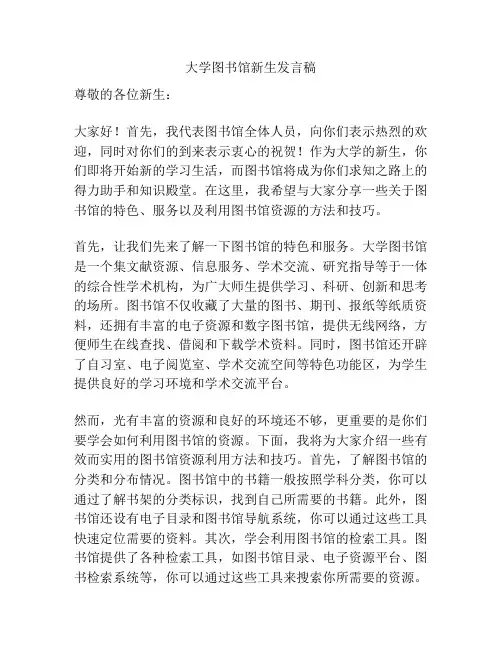 大学图书馆新生发言稿

尊敬的各位新生：

大家好！首先，我代表图书馆全体人员，向你们表示热烈的欢迎，同时对你们的到来表示衷心的祝贺！作为大学的新生，你们即将开始新的学习生活，而图书馆将成为你们求知之路上的得力助手和知识殿堂。在这里，我希望与大家分享一些关于图书馆的特色、服务以及利用图书馆资源的方法和技巧。

首先，让我们先来了解一下图书馆的特色和服务。大学图书馆是一个集文献资源、信息服务、学术交流、研究指导等于一体的综合性学术机构，为广大师生提供学习、科研、创新和思考的场所。图书馆不仅收藏了大量的图书、期刊、报纸等纸质资料，还拥有丰富的电子资源和数字图书馆，提供无线网络，方便师生在线查找、借阅和下载学术资料。同时，图书馆还开辟了自习室、电子阅览室、学术交流空间等特色功能区，为学生提供良好的学习环境和学术交流平台。

然而，光有丰富的资源和良好的环境还不够，更重要的是你们要学会如何利用图书馆的资源。下面，我将为大家介绍一些有效而实用的图书馆资源利用方法和技巧。首先，了解图书馆的分类和分布情况。图书馆中的书籍一般按照学科分类，你可以通过了解书架的分类标识，找到自己所需要的书籍。此外，图书馆还设有电子目录和图书馆导航系统，你可以通过这些工具快速定位需要的资料。其次，学会利用图书馆的检索工具。图书馆提供了各种检索工具，如图书馆目录、电子资源平台、图书检索系统等，你可以通过这些工具来搜索你所需要的资源。